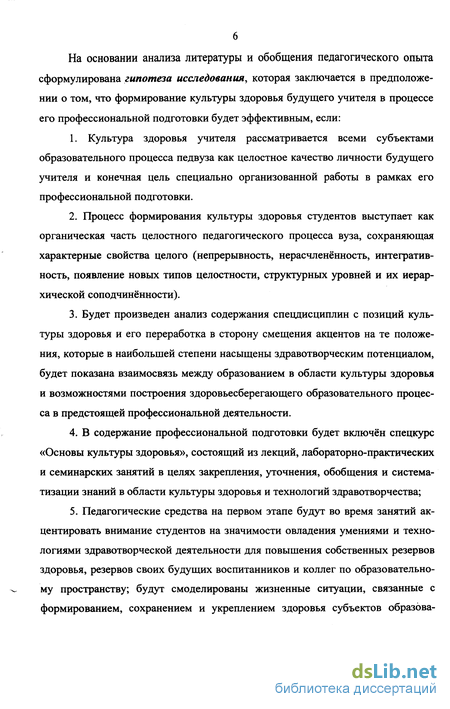 6

На основании анализа литературы и обобщения педагогического опыта сформулирована гипотеза исследования, которая заключается в предположении о том, что формирование культуры здоровья будущего учителя в процессе его профессиональной подготовки будет эффективным, если:

1. Культура здоровья учителя рассматривается всеми субъектами образовательного процесса педвуза как целостное качество личности будущего учителя и конечная цель специально организованной работы в рамках его профессиональной подготовки.

2. Процесс формирования культуры здоровья студентов выступает как органическая часть целостного педагогического процесса вуза, сохраняющая характерные свойства целого (непрерывность, нерасчленённость, интегративность, появление новых типов целостности, структурных уровней и их иерархической соподчинённости).

3. Будет произведен анализ содержания спецдисциплин с позиций культуры здоровья и его переработка в сторону смещения акцентов на те положения, которые в наибольшей степени насыщены здравотворческим потенциалом, будет показана взаимосвязь между образованием в области культуры здоровья и возможностями построения здоровьесберегающего образовательного процесса в предстоящей профессиональной деятельности.

4. В содержание профессиональной подготовки будет включён спецкурс «Основы культуры здоровья», состоящий из лекций, лабораторно-практических и семинарских занятий в целях закрепления, уточнения, обобщения и систематизации знаний в области культуры здоровья и технологий здравотворчества;

5. Педагогические средства на первом этапе будут во время занятий акцентировать внимание студентов на значимости овладения умениями и технологиями здравотворческой деятельности для повышения собственных резервов здоровья, резервов своих будущих воспитанников и коллег по образовательному пространству; будут смоделированы жизненные ситуации, связанные с формированием, сохранением и укреплением здоровья субъектов образова-

dsLib.net
библиотека диссертаций